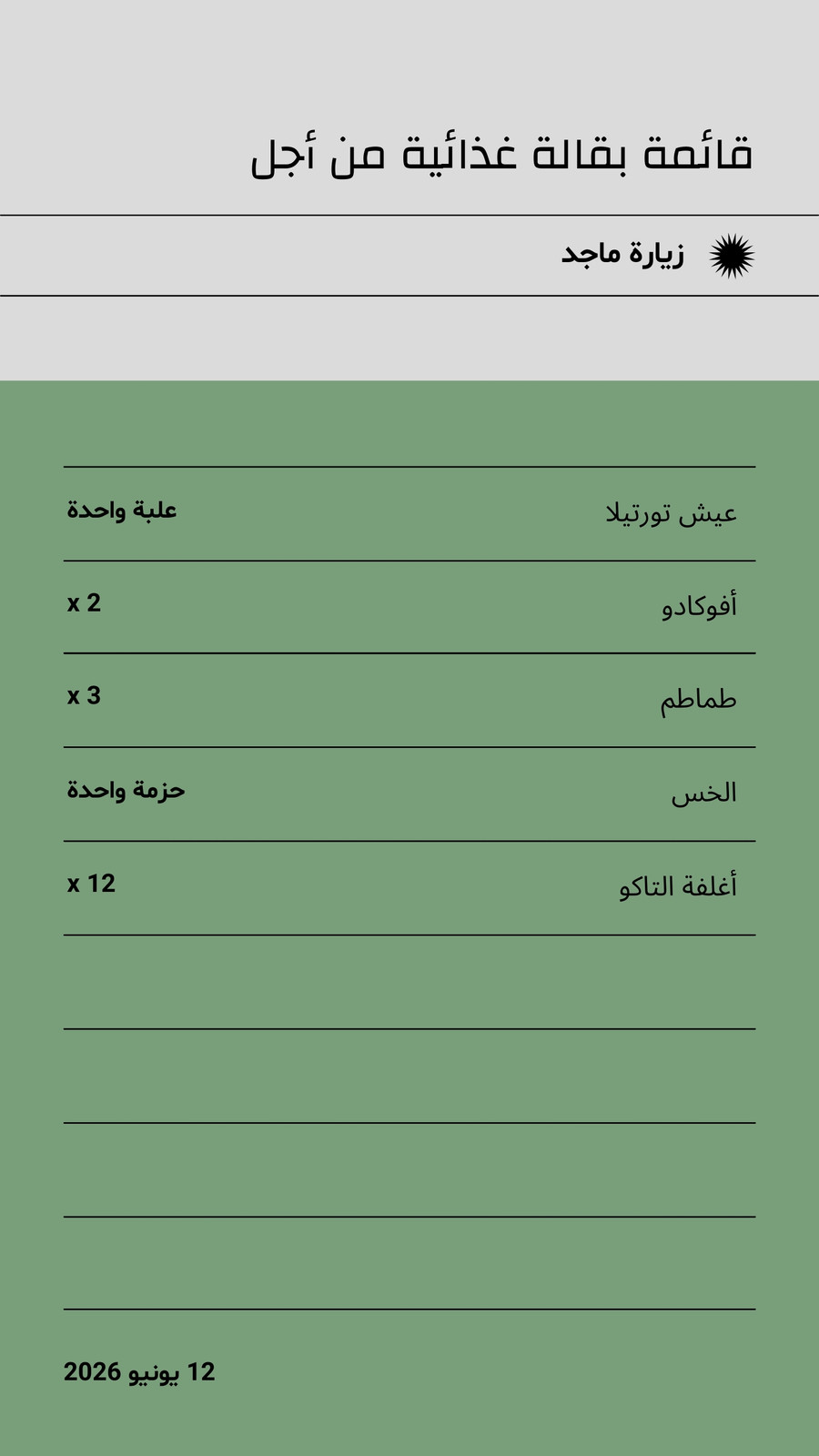 قائمة بقالة غذائية من أجل

زيارة ماجد

| عيش تورتيلا | علبة واحدة |
|---|---|
| أفوكادو | x 2 |
| طماطم | x 3 |
| الخس | حزمة واحدة |
| أغلفة التاكو | x 12 |

12 يونيو 2026